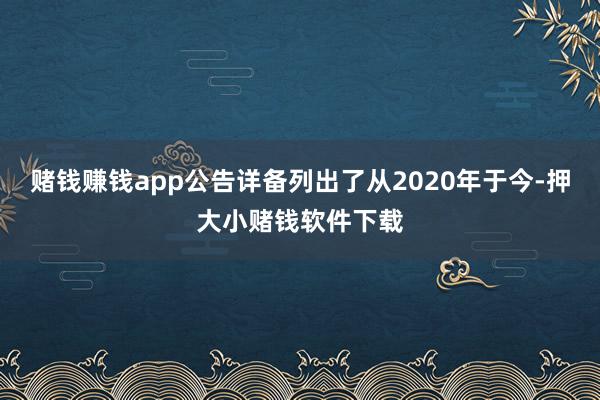 赌钱赚钱app公告详备列出了从2020年于今-押大小赌钱软件下载